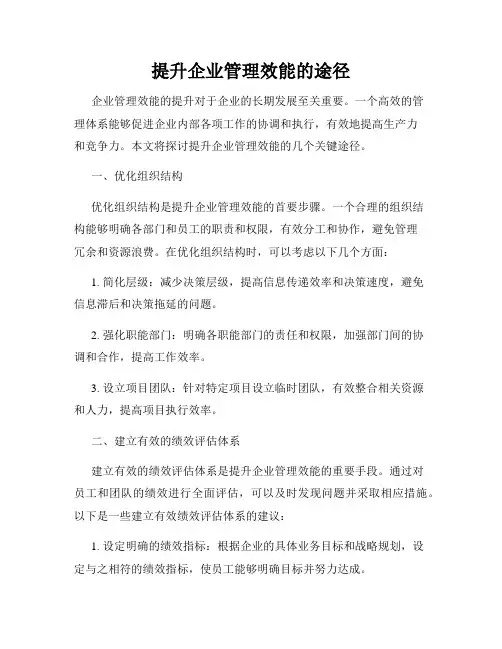 提升企业管理效能的途径

企业管理效能的提升对于企业的长期发展至关重要。一个高效的管理体系能够促进企业内部各项工作的协调和执行，有效地提高生产力和竞争力。本文将探讨提升企业管理效能的几个关键途径。

一、优化组织结构

优化组织结构是提升企业管理效能的首要步骤。一个合理的组织结构能够明确各部门和员工的职责和权限，有效分工和协作，避免管理冗余和资源浪费。在优化组织结构时，可以考虑以下几个方面：

1. 简化层级：减少决策层级，提高信息传递效率和决策速度，避免信息滞后和决策拖延的问题。

2. 强化职能部门：明确各职能部门的责任和权限，加强部门间的协调和合作，提高工作效率。

3. 设立项目团队：针对特定项目设立临时团队，有效整合相关资源和人力，提高项目执行效率。

二、建立有效的绩效评估体系

建立有效的绩效评估体系是提升企业管理效能的重要手段。通过对员工和团队的绩效进行全面评估，可以及时发现问题并采取相应措施。以下是一些建立有效绩效评估体系的建议：

1. 设定明确的绩效指标：根据企业的具体业务目标和战略规划，设定与之相符的绩效指标，使员工能够明确目标并努力达成。